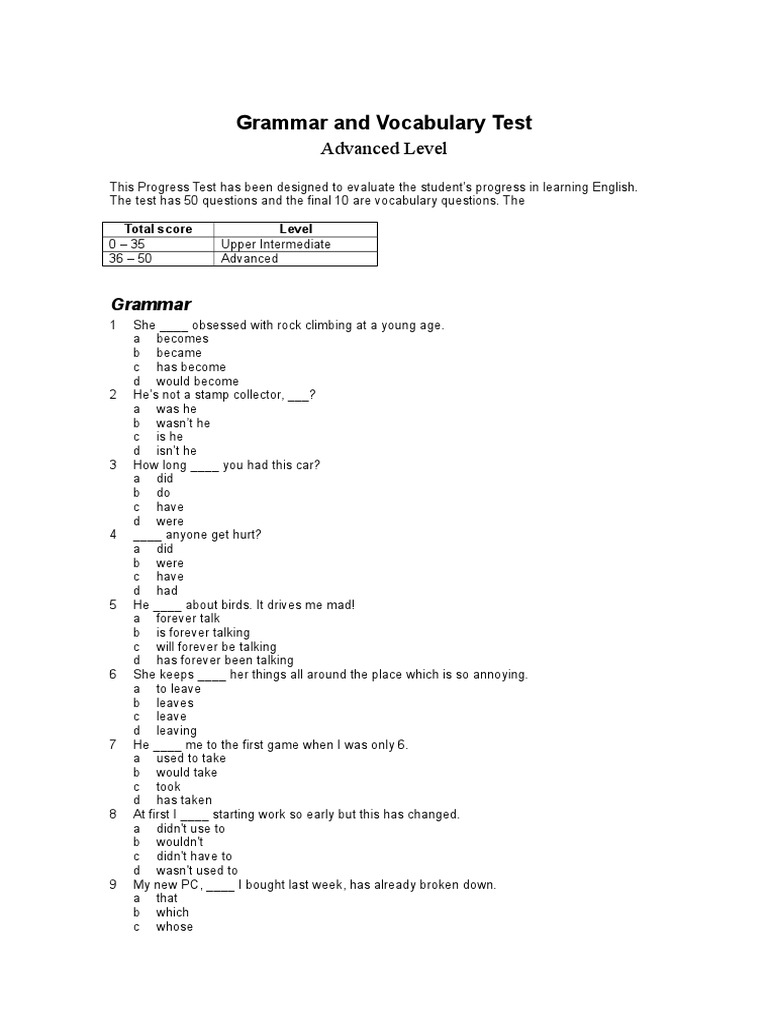 Grammar and Vocabulary Test

Advanced Level

This Progress Test has been designed to evaluate the student's progress in learning English. The test has 50 questions and the final 10 are vocabulary questions. The

| Total score | Level |
|---|---|
| 0 – 35 | Upper Intermediate |
| 36 – 50 | Advanced |

Grammar

1 She ____ obsessed with rock climbing at a young age.
a becomes
b became
c has become
d would become

2 He's not a stamp collector, ___?
a was he
b wasn't he
c is he
d isn't he

3 How long ____ you had this car?
a did
b do
c have
d were

4 ____ anyone get hurt?
a did
b were
c have
d had

5 He ____ about birds. It drives me mad!
a forever talk
b is forever talking
c will forever be talking
d has forever been talking

6 She keeps ____ her things all around the place which is so annoying.
a to leave
b leaves
c leave
d leaving

7 He ____ me to the first game when I was only 6.
a used to take
b would take
c took
d has taken

8 At first I ____ starting work so early but this has changed.
a didn't use to
b wouldn't
c didn't have to
d wasn't used to

9 My new PC, ____ I bought last week, has already broken down.
a that
b which
c whose